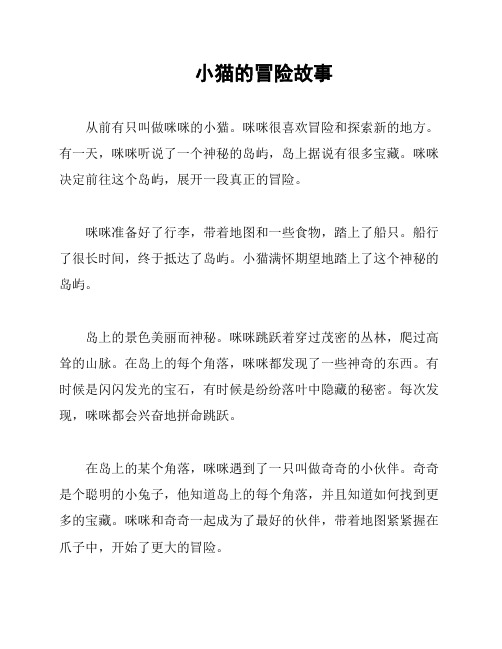 小猫的冒险故事

从前有只叫做咪咪的小猫。咪咪很喜欢冒险和探索新的地方。有一天，咪咪听说了一个神秘的岛屿，岛上据说有很多宝藏。咪咪决定前往这个岛屿，展开一段真正的冒险。

咪咪准备好了行李，带着地图和一些食物，踏上了船只。船行了很长时间，终于抵达了岛屿。小猫满怀期望地踏上了这个神秘的岛屿。

岛上的景色美丽而神秘。咪咪跳跃着穿过茂密的丛林，爬过高耸的山脉。在岛上的每个角落，咪咪都发现了一些神奇的东西。有时候是闪闪发光的宝石，有时候是纷纷落叶中隐藏的秘密。每次发现，咪咪都会兴奋地拼命跳跃。

在岛上的某个角落，咪咪遇到了一只叫做奇奇的小伙伴。奇奇是个聪明的小兔子，他知道岛上的每个角落，并且知道如何找到更多的宝藏。咪咪和奇奇一起成为了最好的伙伴，带着地图紧紧握在爪子中，开始了更大的冒险。